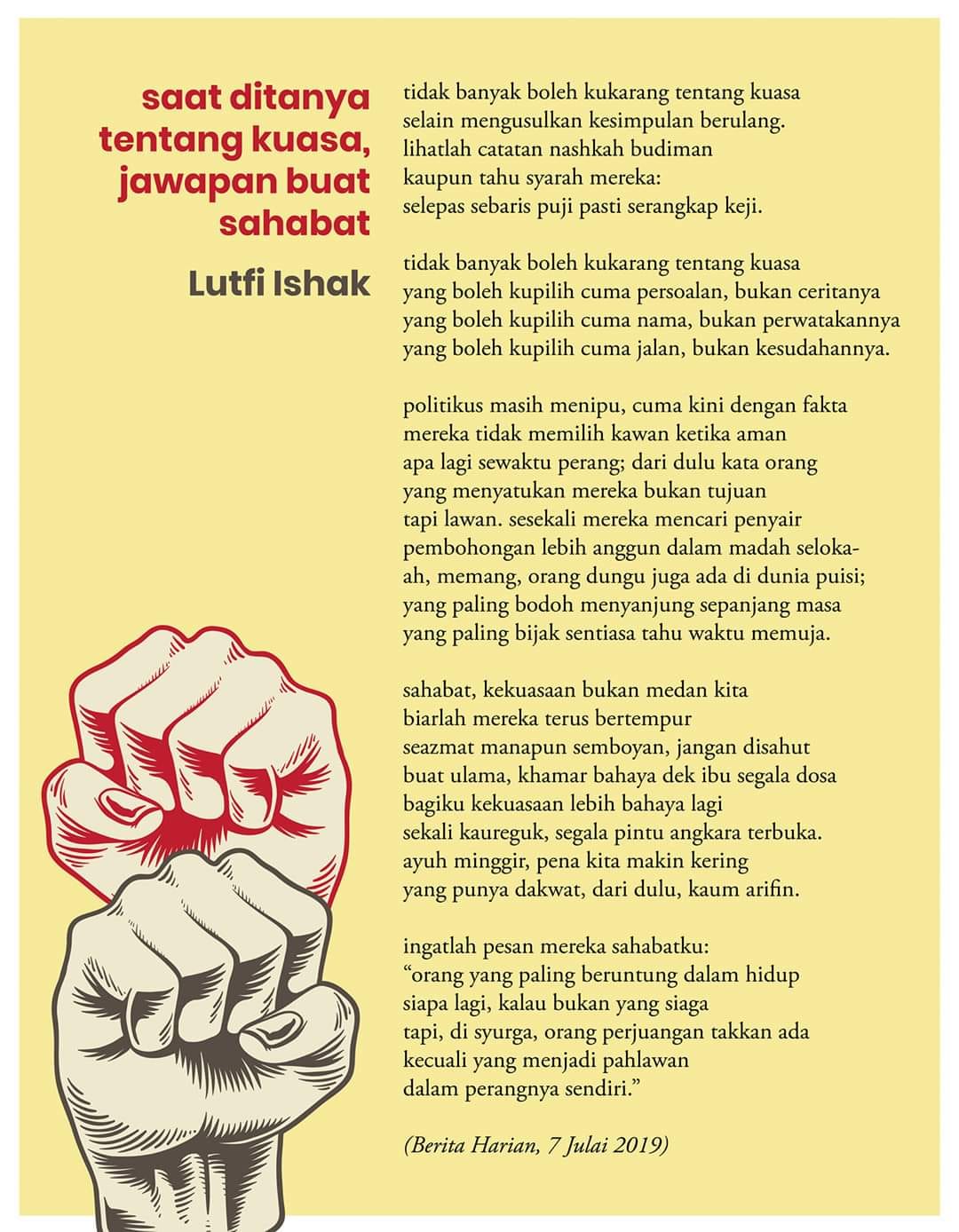 saat ditanya tentang kuasa, jawapan buat sahabat

Lutfi Ishak

tidak banyak boleh kukarang tentang kuasa
selain mengusulkan kesimpulan berulang.
lihatlah catatan nashkah budiman
kaupun tahu syarah mereka:
selepas sebaris puji pasti serangkap keji.

tidak banyak boleh kukarang tentang kuasa
yang boleh kupilih cuma persoalan, bukan ceritanya
yang boleh kupilih cuma nama, bukan perwatakannya
yang boleh kupilih cuma jalan, bukan kesudahannya.

politikus masih menipu, cuma kini dengan fakta
mereka tidak memilih kawan ketika aman
apa lagi sewaktu perang; dari dulu kata orang
yang menyatukan mereka bukan tujuan
tapi lawan. sesekali mereka mencari penyair
pembohongan lebih anggun dalam madah seloka-
ah, memang, orang dungu juga ada di dunia puisi;
yang paling bodoh menyanjung sepanjang masa
yang paling bijak sentiasa tahu waktu memuja.

sahabat, kekuasaan bukan medan kita
biarlah mereka terus bertempur
seazmat manapun semboyan, jangan disahut
buat ulama, khamar bahaya dek ibu segala dosa
bagiku kekuasaan lebih bahaya lagi
sekali kaureguk, segala pintu angkara terbuka.
ayuh minggir, pena kita makin kering
yang punya dakwat, dari dulu, kaum arifin.

ingatlah pesan mereka sahabatku:
“orang yang paling beruntung dalam hidup
siapa lagi, kalau bukan yang siaga
tapi, di syurga, orang perjuangan takkan ada
kecuali yang menjadi pahlawan
dalam perangnya sendiri.”

(Berita Harian, 7 Julai 2019)